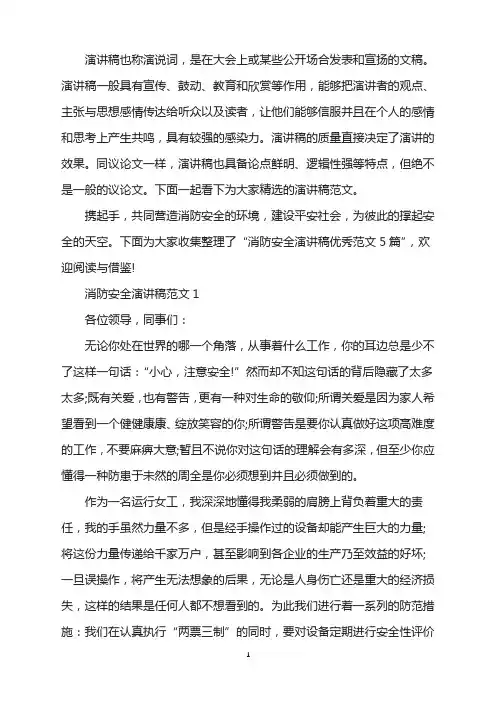 演讲稿也称演说词，是在大会上或某些公开场合发表和宣扬的文稿。演讲稿一般具有宣传、鼓动、教育和欣赏等作用，能够把演讲者的观点、主张与思想感情传达给听众以及读者，让他们能够信服并且在个人的感情和思考上产生共鸣，具有较强的感染力。演讲稿的质量直接决定了演讲的效果。同议论文一样，演讲稿也具备论点鲜明、逻辑性强等特点，但绝不是一般的议论文。下面一起看下为大家精选的演讲稿范文。

携起手，共同营造消防安全的环境，建设平安社会，为彼此的撑起安全的天空。下面为大家收集整理了“消防安全演讲稿优秀范文 5 篇”，欢迎阅读与借鉴!

消防安全演讲稿范文 1

各位领导，同事们：

无论你处在世界的哪一个角落，从事着什么工作，你的耳边总是少不了这样一句话：“小心，注意安全!”然而却不知这句话的背后隐藏了太多太多;既有关爱，也有警告，更有一种对生命的敬仰;所谓关爱是因为家人希望看到一个健健康康、绽放笑容的你;所谓警告是要你认真做好这项高难度的工作，不要麻痹大意;暂且不说你对这句话的理解会有多深，但至少你应懂得一种防患于未然的周全是你必须想到并且必须做到的。

作为一名运行女工，我深深地懂得我柔弱的肩膀上背负着重大的责任，我的手虽然力量不多，但是经手操作过的设备却能产生巨大的力量;将这份力量传递给千家万户，甚至影响到各企业的生产乃至效益的好坏;一旦误操作，将产生无法想象的后果，无论是人身伤亡还是重大的经济损失，这样的结果是任何人都不想看到的。为此我们进行着一系列的防范措施：我们在认真执行“两票三制”的同时，要对设备定期进行安全性评价

1